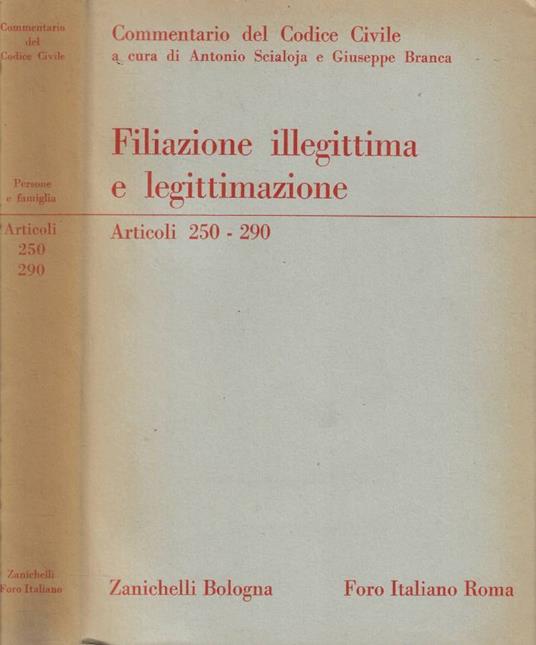 Commentario
del
Codice Civile

Persone
e famiglia

Articoli
250
290

Zanichelli
Foro Italiano

Commentario del Codice Civile
a cura di Antonio Scialoja e Giuseppe Branca

Filiazione illegittima
e legittimazione

Articoli 250 - 290

Zanichelli Bologna

Foro Italiano Roma